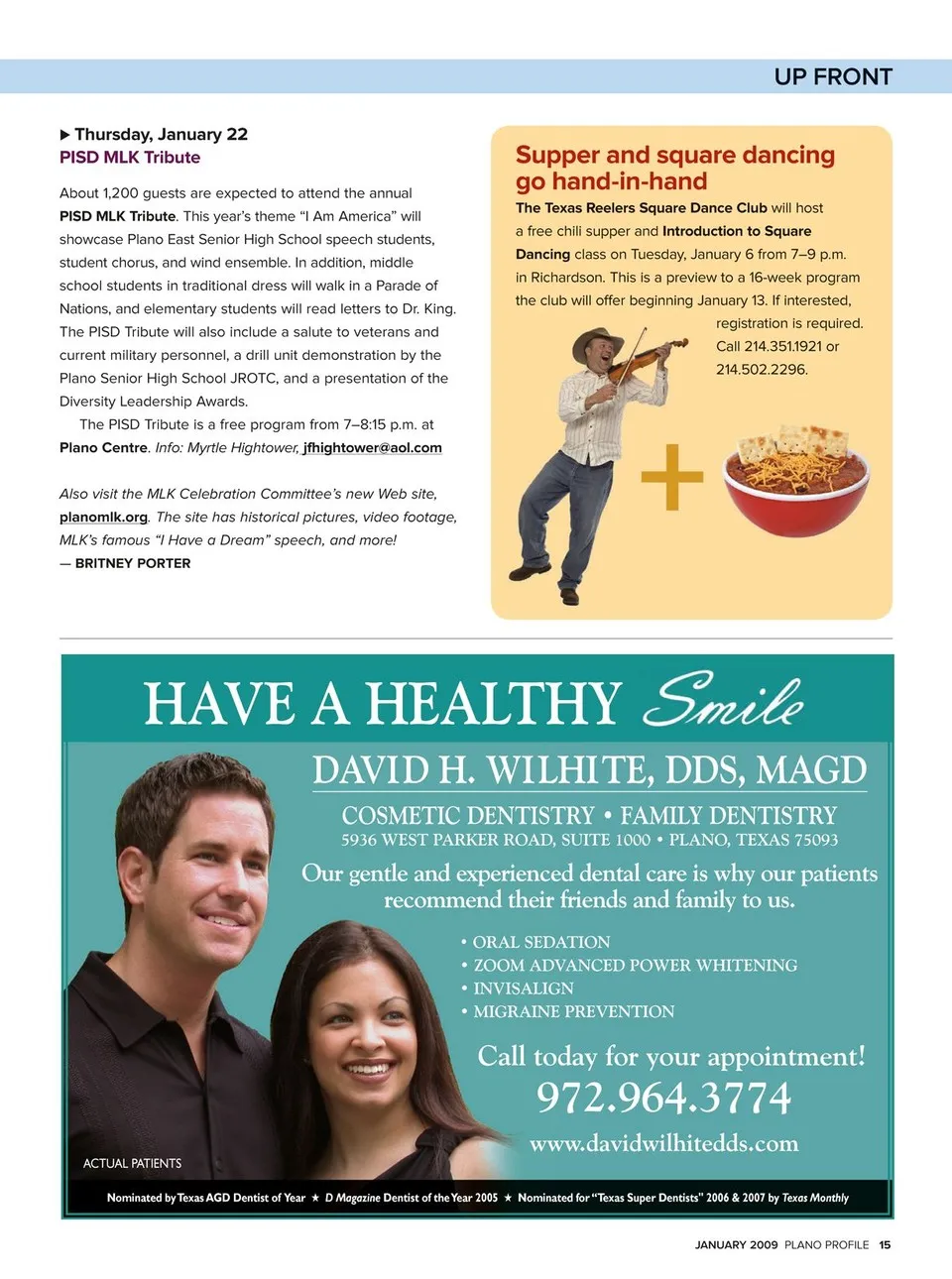 UP FRONT

▶ Thursday, January 22
PISD MLK Tribute

About 1,200 guests are expected to attend the annual PISD MLK Tribute. This year's theme "I Am America" will showcase Plano East Senior High School speech students, student chorus, and wind ensemble. In addition, middle school students in traditional dress will walk in a Parade of Nations, and elementary students will read letters to Dr. King. The PISD Tribute will also include a salute to veterans and current military personnel, a drill unit demonstration by the Plano Senior High School JROTC, and a presentation of the Diversity Leadership Awards.

The PISD Tribute is a free program from 7–8:15 p.m. at Plano Centre. Info: Myrtle Hightower, jfhightower@aol.com

Also visit the MLK Celebration Committee's new Web site, planomlk.org. The site has historical pictures, video footage, MLK's famous "I Have a Dream" speech, and more!
— BRITNEY PORTER

Supper and square dancing go hand-in-hand

The Texas Reelers Square Dance Club will host a free chili supper and Introduction to Square Dancing class on Tuesday, January 6 from 7–9 p.m. in Richardson. This is a preview to a 16-week program the club will offer beginning January 13. If interested, registration is required. Call 214.351.1921 or 214.502.2296.

HAVE A HEALTHY Smile

DAVID H. WILHITE, DDS, MAGD

COSMETIC DENTISTRY • FAMILY DENTISTRY
5936 WEST PARKER ROAD, SUITE 1000 • PLANO, TEXAS 75093

Our gentle and experienced dental care is why our patients recommend their friends and family to us.

• ORAL SEDATION
• ZOOM ADVANCED POWER WHITENING
• INVISALIGN
• MIGRAINE PREVENTION

Call today for your appointment!
972.964.3774
www.davidwilhitedds.com

ACTUAL PATIENTS

Nominated by Texas AGD Dentist of Year ★ D Magazine Dentist of the Year 2005 ★ Nominated for "Texas Super Dentists" 2006 & 2007 by Texas Monthly

JANUARY 2009 PLANO PROFILE 15